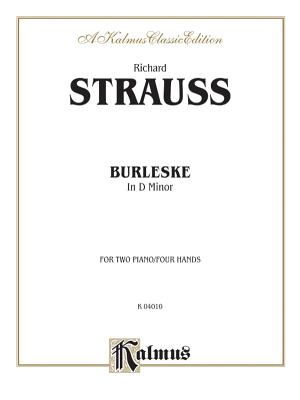 A Kalmus Classic Edition

Richard
STRAUSS

BURLESKE
In D Minor

FOR TWO PIANO/FOUR HANDS

K 04010

Kalmus